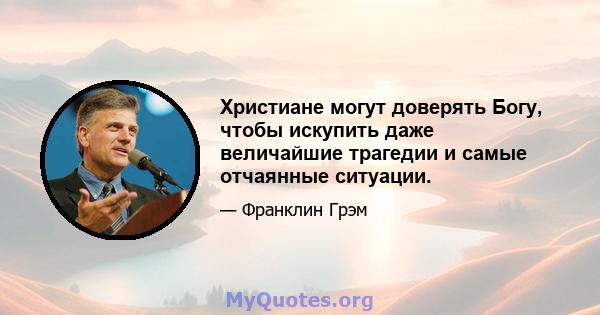 Христиане могут доверять Богу, чтобы искупить даже величайшие трагедии и самые отчаянные ситуации.

— Франклин Грэм

MyQuotes.org